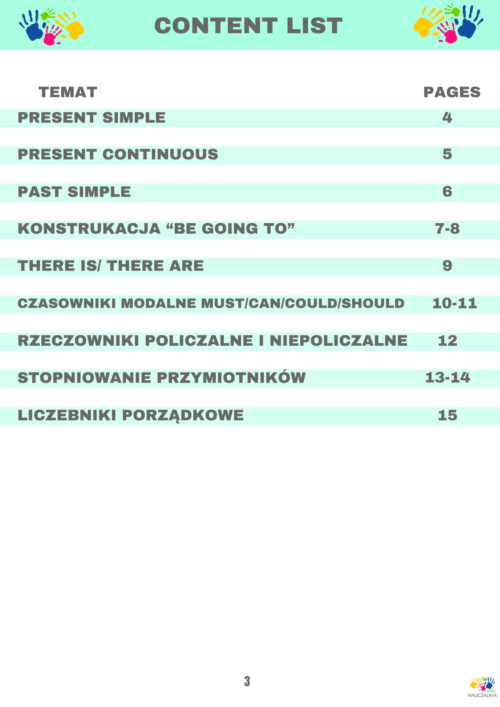 CONTENT LIST

| TEMAT | PAGES |
|---|---|
| PRESENT SIMPLE | 4 |
| PRESENT CONTINUOUS | 5 |
| PAST SIMPLE | 6 |
| KONSTRUKACJA “BE GOING TO” | 7-8 |
| THERE IS/ THERE ARE | 9 |
| CZASOWNIKI MODALNE MUST/CAN/COULD/SHOULD | 10-11 |
| RZECZOWNIKI POLICZALNE I NIEPOLICZALNE | 12 |
| STOPNIOWANIE PRZYMIOTNIKÓW | 13-14 |
| LICZEBNIKI PORZĄDKOWE | 15 |

3

NAUCZALNIA